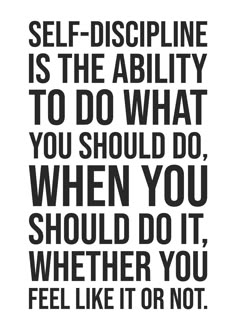 SELF-DISCIPLINE IS THE ABILITY TO DO WHAT YOU SHOULD DO, WHEN YOU SHOULD DO IT, WHETHER YOU FEEL LIKE IT OR NOT.